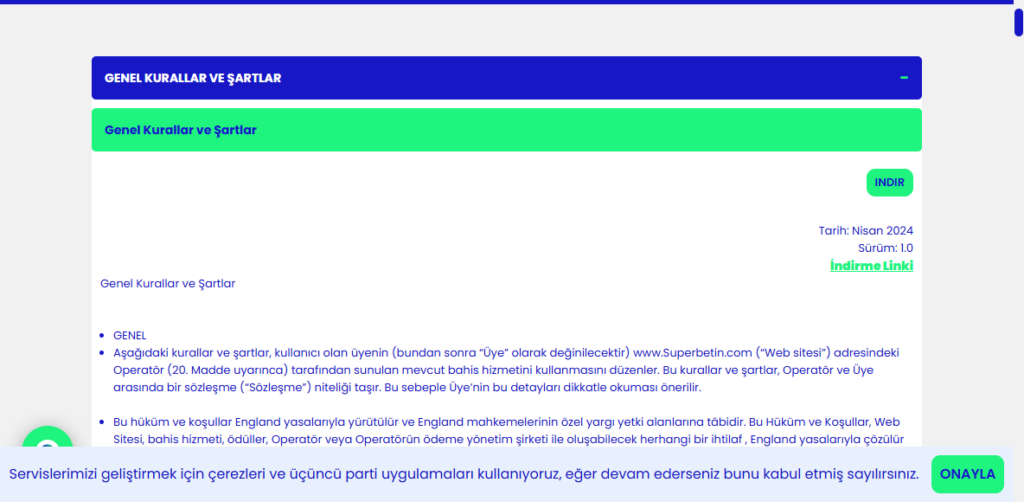 GENEL KURALLAR VE ŞARTLAR -

Genel Kurallar ve Şartlar

INDIR

Tarih: Nisan 2024
Sürüm: 1.0
İndirme Linki

Genel Kurallar ve Şartlar

- GENEL
- Aşağıdaki kurallar ve şartlar, kullanıcı olan üyenin (bundan sonra "Üye" olarak değinilecektir) www.Superbetin.com ("Web sitesi") adresindeki Operatör (20. Madde uyarınca) tarafından sunulan mevcut bahis hizmetini kullanmasını düzenler. Bu kurallar ve şartlar, Operatör ve Üye arasında bir sözleşme ("Sözleşme") niteliği taşır. Bu sebeple Üye'nin bu detayları dikkatle okuması önerilir.

- Bu hüküm ve koşullar England yasalarıyla yürütülür ve England mahkemelerinin özel yargı yetki alanlarına tâbidir. Bu Hüküm ve Koşullar, Web Sitesi, bahis hizmeti, ödüller, Operatör veya Operatörün ödeme yönetim şirketi ile oluşabilecek herhangi bir ihtilaf , England yasalarıyla çözülür

Servislerimizi geliştirmek için çerezleri ve üçüncü parti uygulamaları kullanıyoruz, eğer devam ederseniz bunu kabul etmiş sayılırsınız. ONAYLA